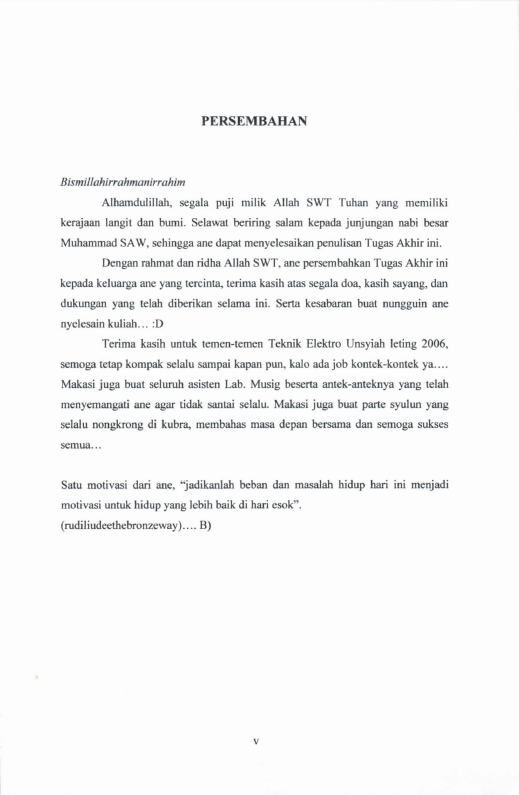 PERSEMBAHAN

Bismillahirrahmanirrahim

Alhamdulillah, segala puji milik Allah SWT Tuhan yang memiliki kerajaan langit dan bumi. Selawat beriring salam kepada junjungan nabi besar Muhammad SAW, sehingga ane dapat menyelesaikan penulisan Tugas Akhir ini.

Dengan rahmat dan ridha Allah SWT, ane persembahkan Tugas Akhir ini kepada keluarga ane yang tercinta, terima kasih atas segala doa, kasih sayang, dan dukungan yang telah diberikan selama ini. Serta kesabaran buat nungguin ane nyelesain kuliah… :D

Terima kasih untuk temen-temen Teknik Elektro Unsyiah leting 2006, semoga tetap kompak selalu sampai kapan pun, kalo ada job kontek-kontek ya…. Makasi juga buat seluruh asisten Lab. Musig beserta antek-anteknya yang telah menyemangati ane agar tidak santai selalu. Makasi juga buat parte syulun yang selalu nongkrong di kubra, membahas masa depan bersama dan semoga sukses semua…

Satu motivasi dari ane, "jadikanlah beban dan masalah hidup hari ini menjadi motivasi untuk hidup yang lebih baik di hari esok".
(rudiliudeethebronzeway)…. B)

v